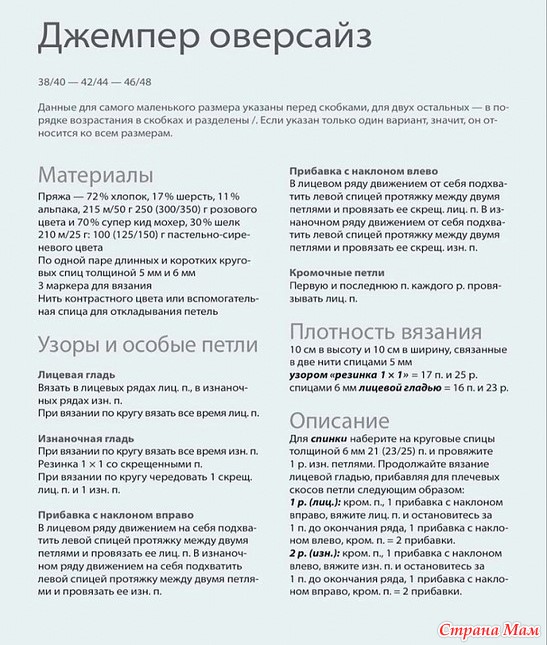 Джемпер оверсайз

38/40 — 42/44 — 46/48

Данные для самого маленького размера указаны перед скобками, для двух остальных — в порядке возрастания в скобках и разделены /. Если указан только один вариант, значит, он относится ко всем размерам.

Материалы

Пряжа — 72% хлопок, 17% шерсть, 11% альпака, 215 м/50 г 250 (300/350) г розового цвета и 70% супер кид мохер, 30% шелк 210 м/25 г: 100 (125/150) г пастельно-сиреневого цвета
По одной паре длинных и коротких круговых спиц толщиной 5 мм и 6 мм
3 маркера для вязания
Нить контрастного цвета или вспомогательная спица для откладывания петель

Узоры и особые петли

Лицевая гладь
Вязать в лицевых рядах лиц. п., в изнаночных рядах изн. п.
При вязании по кругу вязать все время лиц. п.

Изнаночная гладь
При вязании по кругу вязать все время изн. п.
Резинка 1 × 1 со скрещенными п.
При вязании по кругу чередовать 1 скрещ. лиц. п. и 1 изн. п.

Прибавка с наклоном вправо
В лицевом ряду движением на себя подхватить левой спицей протяжку между двумя петлями и провязать ее лиц. п. В изнаночном ряду движением на себя подхватить левой спицей протяжку между двумя петлями и провязать ее изн. п.

Прибавка с наклоном влево
В лицевом ряду движением от себя подхватить левой спицей протяжку между двумя петлями и провязать ее скрещ. лиц. п. В изнаночном ряду движением от себя подхватить левой спицей протяжку между двумя петлями и провязать ее скрещ. изн. п.

Кромочные петли
Первую и последнюю п. каждого р. провязывать лиц. п.

Плотность вязания

10 см в высоту и 10 см в ширину, связанные в две нити спицами 5 мм
узором «резинка 1 × 1» = 17 п. и 25 р.
спицами 6 мм лицевой гладью = 16 п. и 23 р.

Описание

Для спинки наберите на круговые спицы толщиной 6 мм 21 (23/25) п. и провяжите 1 р. изн. петлями. Продолжайте вязание лицевой гладью, прибавляя для плечевых скосов петли следующим образом:
1 р. (лиц.): кром. п., 1 прибавка с наклоном вправо, вяжите лиц. п. и остановитесь за 1 п. до окончания ряда, 1 прибавка с наклоном влево, кром. п. = 2 прибавки.
2 р. (изн.): кром. п., 1 прибавка с наклоном влево, вяжите изн. п. и остановитесь за 1 п. до окончания ряда, 1 прибавка с наклоном вправо, кром. п. = 2 прибавки.

Страна Мам